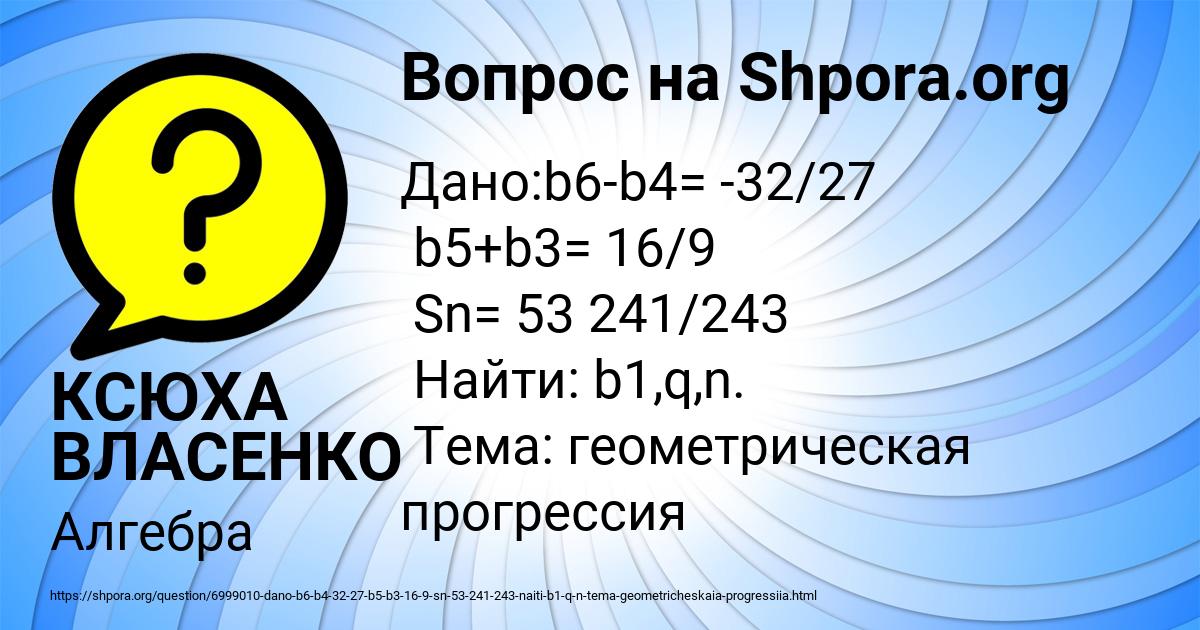 Вопрос на Shpora.org

Дано:b6-b4= -32/27
b5+b3= 16/9
Sn= 53 241/243
Найти: b1,q,n.
Тема: геометрическая прогрессия

КСЮХА ВЛАСЕНКО

Алгебра

https://shpora.org/question/6999010-dano-b6-b4-32-27-b5-b3-16-9-sn-53-241-243-naiti-b1-q-n-tema-geometricheskaia-progressiia.html